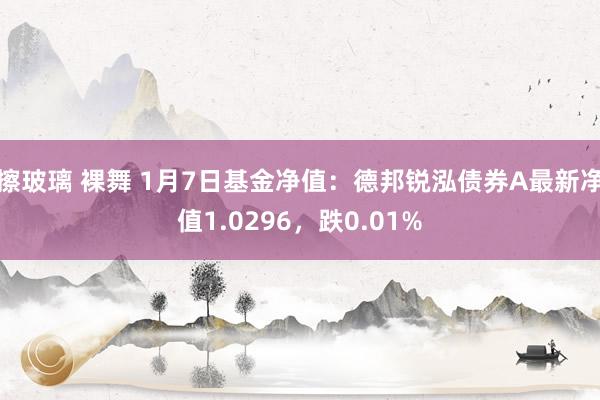 擦玻璃 裸舞 1月7日基金净值：德邦锐泓债券A最新净值1.0296，跌0.01%